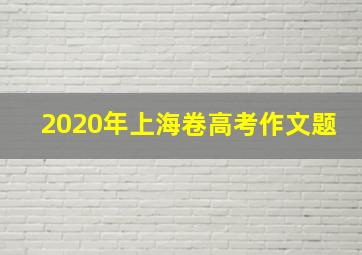 2020年上海卷高考作文题